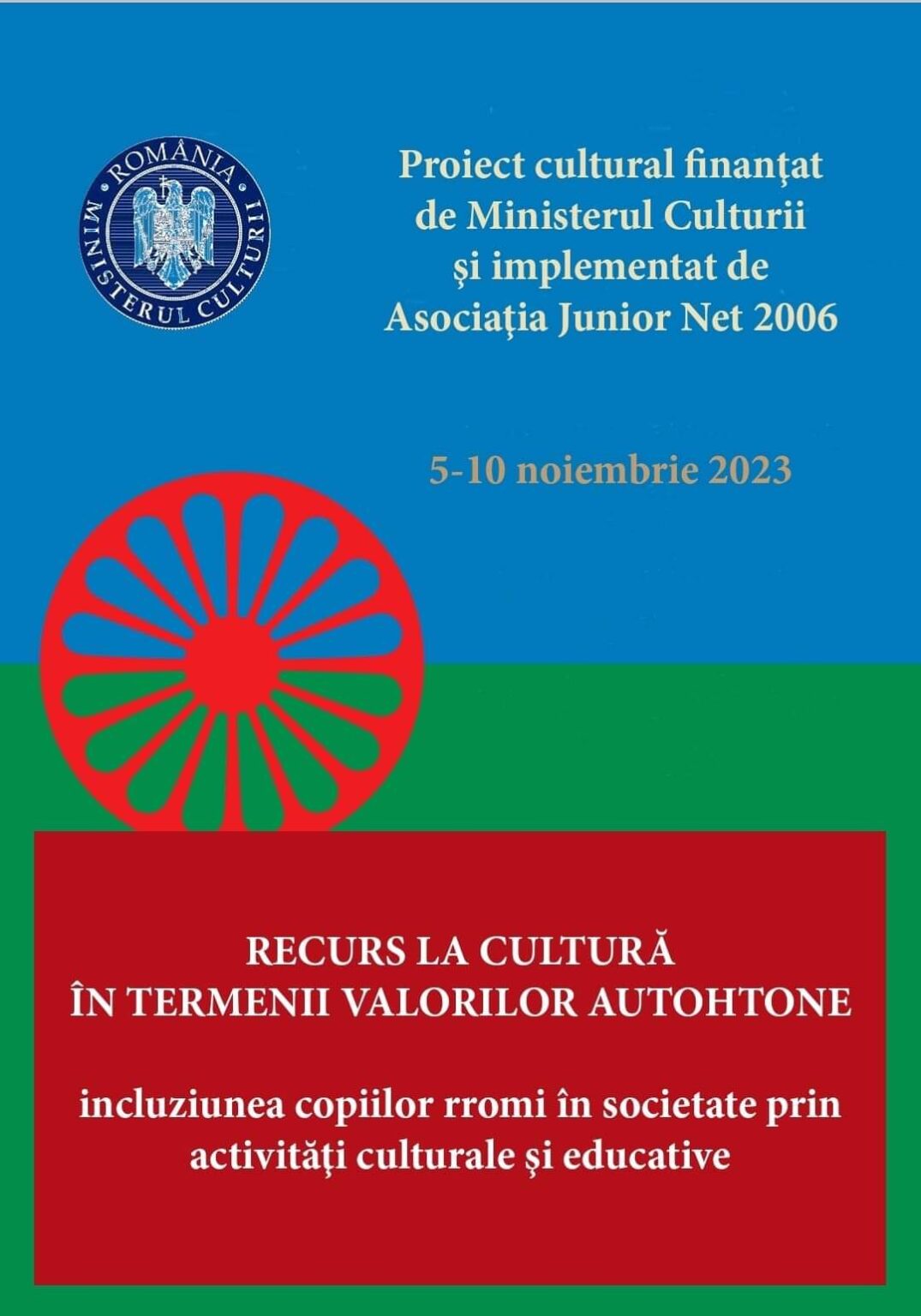 ROMÂNIA
MINISTERUL CULTURII

Proiect cultural finanțat
de Ministerul Culturii
și implementat de
Asociația Junior Net 2006

5-10 noiembrie 2023

RECURS LA CULTURĂ
ÎN TERMENII VALORILOR AUTOHTONE

incluziunea copiilor rromi în societate prin activități culturale și educative